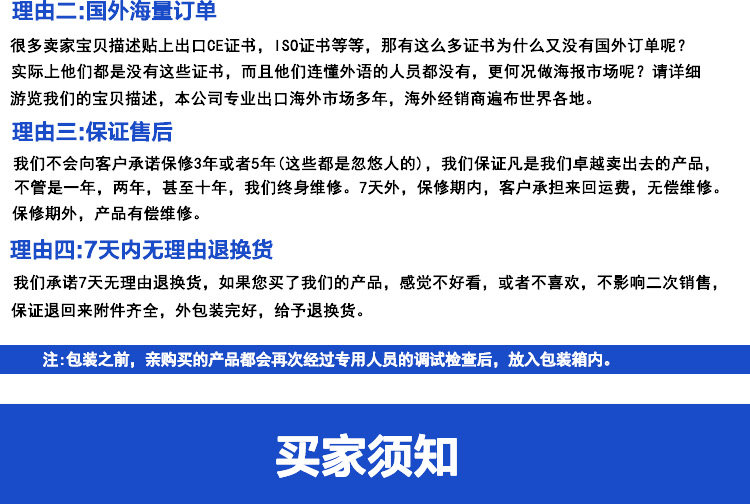 理由二:国外海量订单

很多卖家宝贝描述贴上出口CE证书，ISO证书等等，那有这么多证书为什么又没有国外订单呢？实际上他们都是没有这些证书，而且他们连懂外语的人员都没有，更何况做海报市场呢？请详细游览我们的宝贝描述，本公司专业出口海外市场多年，海外经销商遍布世界各地。

理由三:保证售后

我们不会向客户承诺保修3年或者5年(这些都是忽悠人的)，我们保证凡是我们卓越卖出去的产品，不管是一年，两年，甚至十年，我们终身维修。7天外，保修期内，客户承担来回运费，无偿维修。保修期外，产品有偿维修。

理由四:7天内无理由退换货

我们承诺7天无理由退换货，如果您买了我们的产品，感觉不好看，或者不喜欢，不影响二次销售，保证退回来附件齐全，外包装完好，给予退换货。

注:包装之前，亲购买的产品都会再次经过专用人员的调试检查后，放入包装箱内。

买家须知